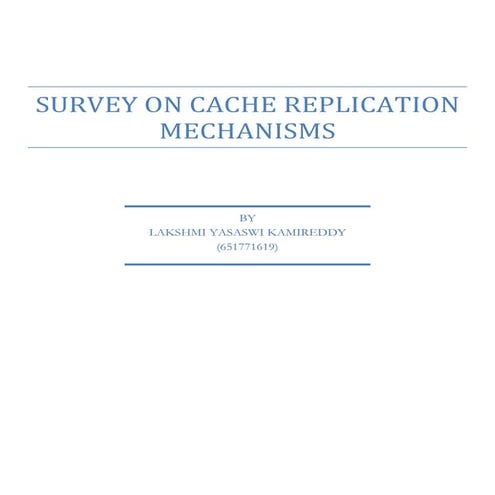 SURVEY ON CACHE REPLICATION MECHANISMS

BY
LAKSHMI YASASWI KAMIREDDY
(651771619)